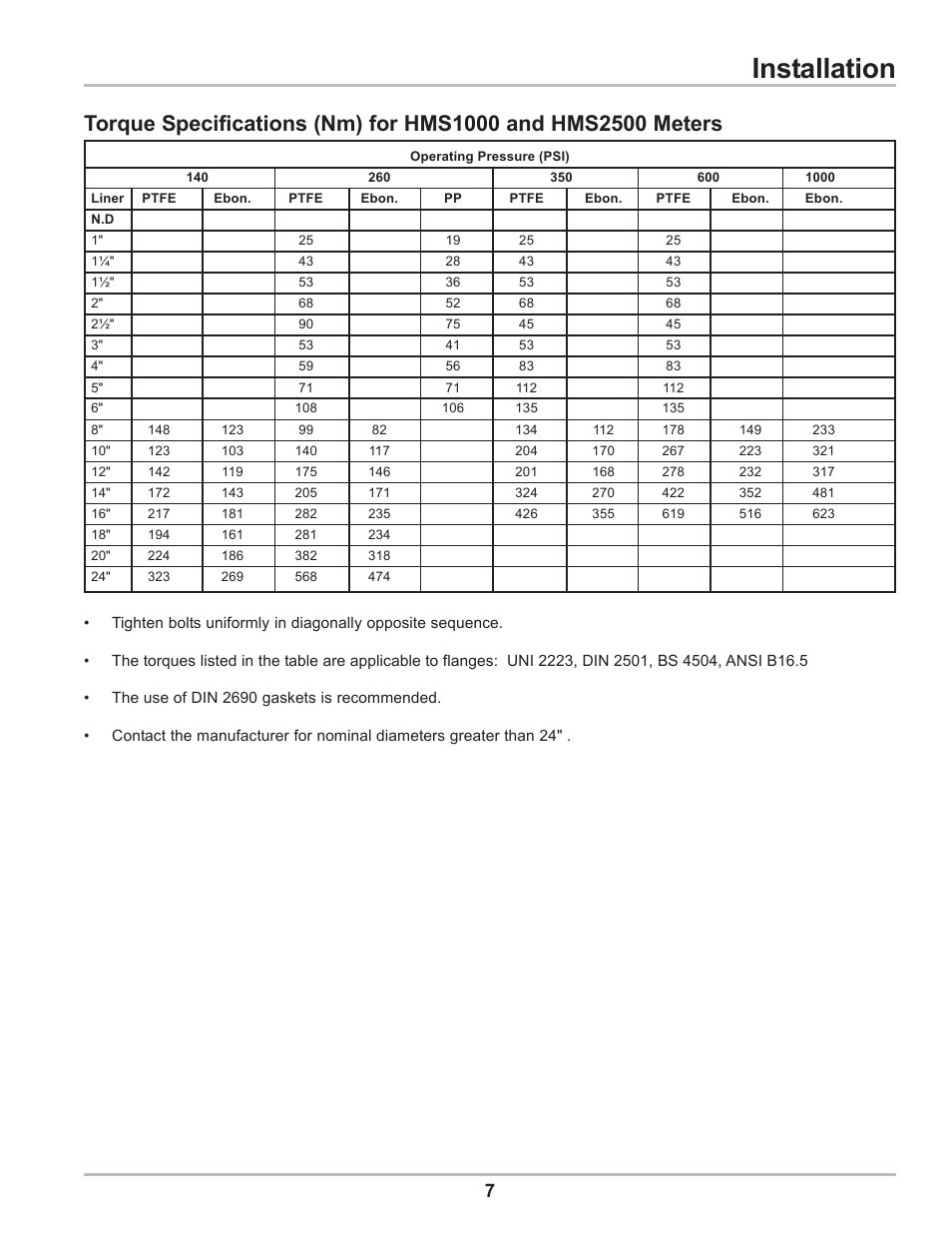 Installation

Torque Specifications (Nm) for HMS1000 and HMS2500 Meters

| Operating Pressure (PSI) | | | | | | | | | | |
|---|---|---|---|---|---|---|---|---|---|---|
| | 140 | | 260 | | | 350 | | 600 | | 1000 |
| Liner | PTFE | Ebon. | PTFE | Ebon. | PP | PTFE | Ebon. | PTFE | Ebon. | Ebon. |
| N.D | | | | | | | | | | |
| 1" | | | 25 | | 19 | 25 | | 25 | | |
| 1¼" | | | 43 | | 28 | 43 | | 43 | | |
| 1½" | | | 53 | | 36 | 53 | | 53 | | |
| 2" | | | 68 | | 52 | 68 | | 68 | | |
| 2½" | | | 90 | | 75 | 45 | | 45 | | |
| 3" | | | 53 | | 41 | 53 | | 53 | | |
| 4" | | | 59 | | 56 | 83 | | 83 | | |
| 5" | | | 71 | | 71 | 112 | | 112 | | |
| 6" | | | 108 | | 106 | 135 | | 135 | | |
| 8" | 148 | 123 | 99 | 82 | | 134 | 112 | 178 | 149 | 233 |
| 10" | 123 | 103 | 140 | 117 | | 204 | 170 | 267 | 223 | 321 |
| 12" | 142 | 119 | 175 | 146 | | 201 | 168 | 278 | 232 | 317 |
| 14" | 172 | 143 | 205 | 171 | | 324 | 270 | 422 | 352 | 481 |
| 16" | 217 | 181 | 282 | 235 | | 426 | 355 | 619 | 516 | 623 |
| 18" | 194 | 161 | 281 | 234 | | | | | | |
| 20" | 224 | 186 | 382 | 318 | | | | | | |
| 24" | 323 | 269 | 568 | 474 | | | | | | |

• Tighten bolts uniformly in diagonally opposite sequence.

• The torques listed in the table are applicable to flanges: UNI 2223, DIN 2501, BS 4504, ANSI B16.5

• The use of DIN 2690 gaskets is recommended.

• Contact the manufacturer for nominal diameters greater than 24" .

7